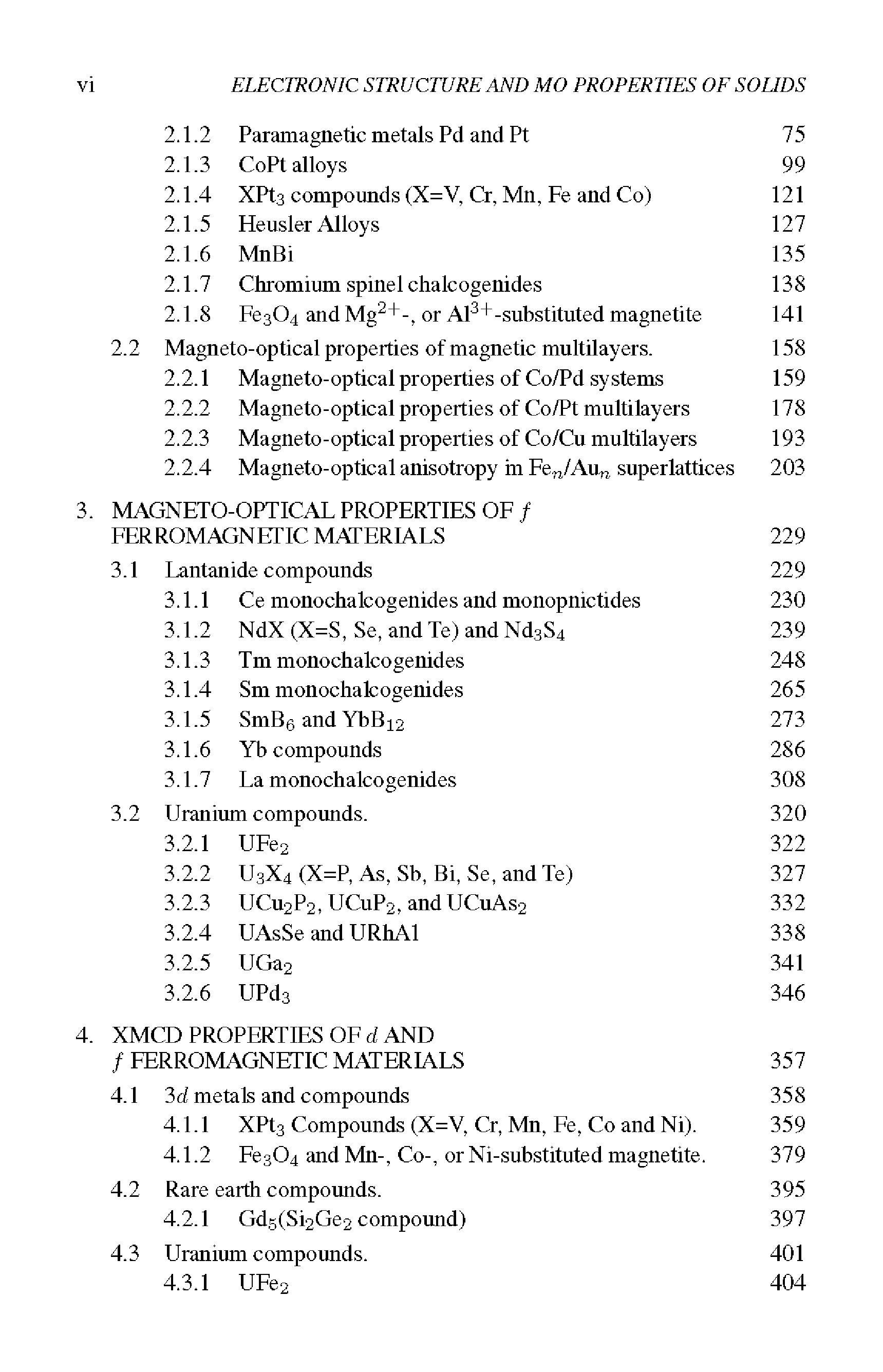 vi ELECTRONIC STRUCTURE AND MO PROPERTIES OF SOLIDS

2.1.2 Paramagnetic metals Pd and Pt 75
2.1.3 CoPt alloys 99
2.1.4 $XPt_3$ compounds (X=V, Cr, Mn, Fe and Co) 121
2.1.5 Heusler Alloys 127
2.1.6 MnBi 135
2.1.7 Chromium spinel chalcogenides 138
2.1.8 $Fe_3O_4$ and $Mg^{2+}$-, or $Al^{3+}$-substituted magnetite 141
2.2 Magneto-optical properties of magnetic multilayers. 158
2.2.1 Magneto-optical properties of Co/Pd systems 159
2.2.2 Magneto-optical properties of Co/Pt multilayers 178
2.2.3 Magneto-optical properties of Co/Cu multilayers 193
2.2.4 Magneto-optical anisotropy in $Fe_n/Au_n$ superlattices 203

3. MAGNETO-OPTICAL PROPERTIES OF $f$ FERROMAGNETIC MATERIALS 229
3.1 Lantanide compounds 229
3.1.1 Ce monochalcogenides and monopnictides 230
3.1.2 NdX (X=S, Se, and Te) and $Nd_3S_4$ 239
3.1.3 Tm monochalcogenides 248
3.1.4 Sm monochalcogenides 265
3.1.5 $SmB_6$ and $YbB_{12}$ 273
3.1.6 Yb compounds 286
3.1.7 La monochalcogenides 308
3.2 Uranium compounds. 320
3.2.1 $UFe_2$ 322
3.2.2 $U_3X_4$ (X=P, As, Sb, Bi, Se, and Te) 327
3.2.3 $UCu_2P_2$, $UCuP_2$, and $UCuAs_2$ 332
3.2.4 UAsSe and URhAl 338
3.2.5 $UGa_2$ 341
3.2.6 $UPd_3$ 346

4. XMCD PROPERTIES OF $d$ AND $f$ FERROMAGNETIC MATERIALS 357
4.1 $3d$ metals and compounds 358
4.1.1 $XPt_3$ Compounds (X=V, Cr, Mn, Fe, Co and Ni). 359
4.1.2 $Fe_3O_4$ and Mn-, Co-, or Ni-substituted magnetite. 379
4.2 Rare earth compounds. 395
4.2.1 $Gd_5(Si_2Ge_2$ compound) 397
4.3 Uranium compounds. 401
4.3.1 $UFe_2$ 404